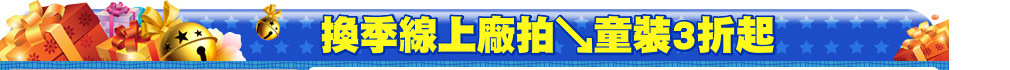 換季線上廠拍↘童裝3折起